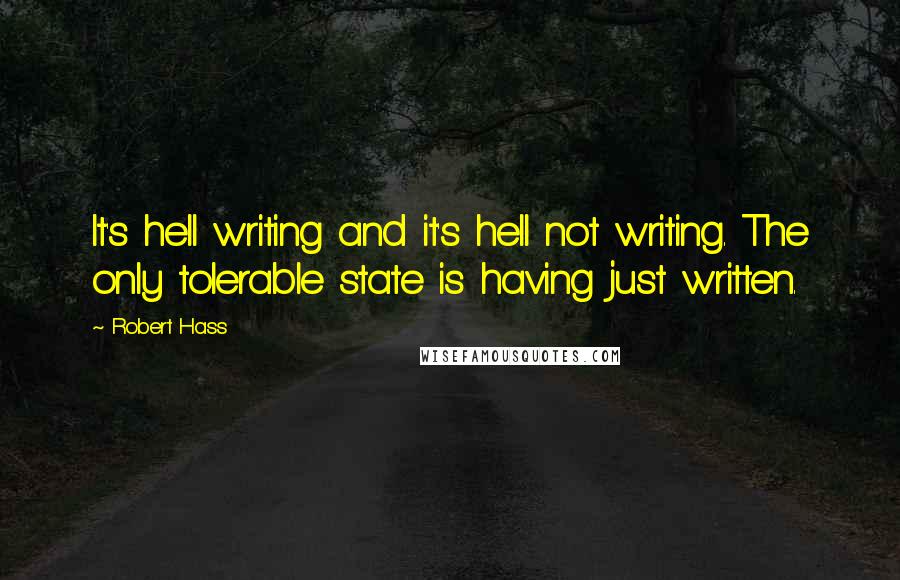 It's hell writing and it's hell not writing. The only tolerable state is having just written.

~ Robert Hass

WISEFAMOUSQUOTES.COM